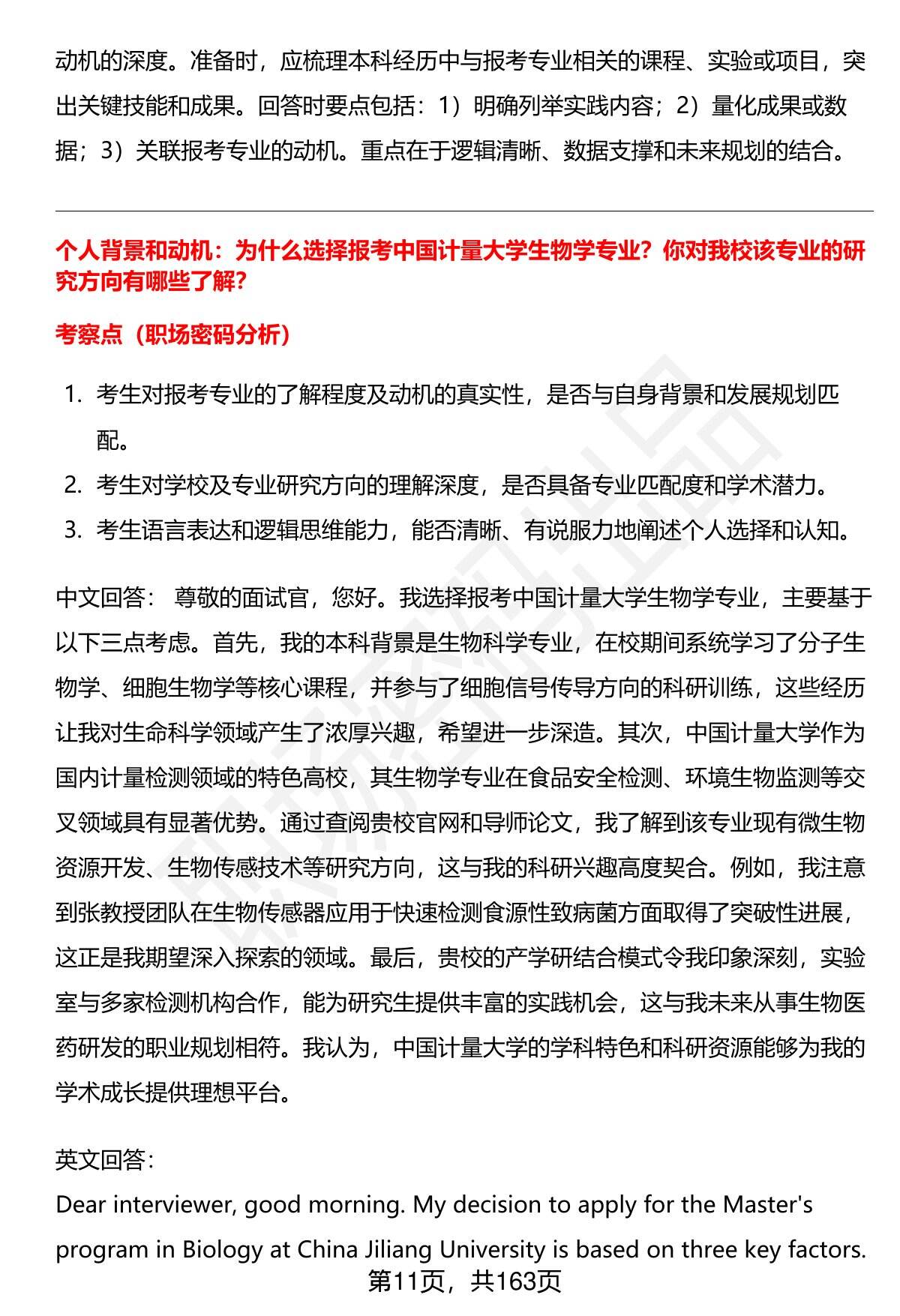 动机的深度。准备时，应梳理本科经历中与报考专业相关的课程、实验或项目，突出关键技能和成果。回答时要点包括：1）明确列举实践内容；2）量化成果或数据；3）关联报考专业的动机。重点在于逻辑清晰、数据支撑和未来规划的结合。

个人背景和动机：为什么选择报考中国计量大学生物学专业？你对我校该专业的研究方向有哪些了解？

考察点（职场密码分析）

1. 考生对报考专业的了解程度及动机的真实性，是否与自身背景和发展规划匹配。
2. 考生对学校及专业研究方向的理解深度，是否具备专业匹配度和学术潜力。
3. 考生语言表达和逻辑思维能力，能否清晰、有说服力地阐述个人选择和认知。

中文回答： 尊敬的面试官，您好。我选择报考中国计量大学生物学专业，主要基于以下三点考虑。首先，我的本科背景是生物科学专业，在校期间系统学习了分子生物学、细胞生物学等核心课程，并参与了细胞信号传导方向的科研训练，这些经历让我对生命科学领域产生了浓厚兴趣，希望进一步深造。其次，中国计量大学作为国内计量检测领域的特色高校，其生物学专业在食品安全检测、环境生物监测等交叉领域具有显著优势。通过查阅贵校官网和导师论文，我了解到该专业现有微生物资源开发、生物传感技术等研究方向，这与我的科研兴趣高度契合。例如，我注意到张教授团队在生物传感器应用于快速检测食源性致病菌方面取得了突破性进展，这正是我期望深入探索的领域。最后，贵校的产学研结合模式令我印象深刻，实验室与多家检测机构合作，能为研究生提供丰富的实践机会，这与我未来从事生物医药研发的职业规划相符。我认为，中国计量大学的学科特色和科研资源能够为我的学术成长提供理想平台。

英文回答：
Dear interviewer, good morning. My decision to apply for the Master's program in Biology at China Jiliang University is based on three key factors.

第11页，共163页